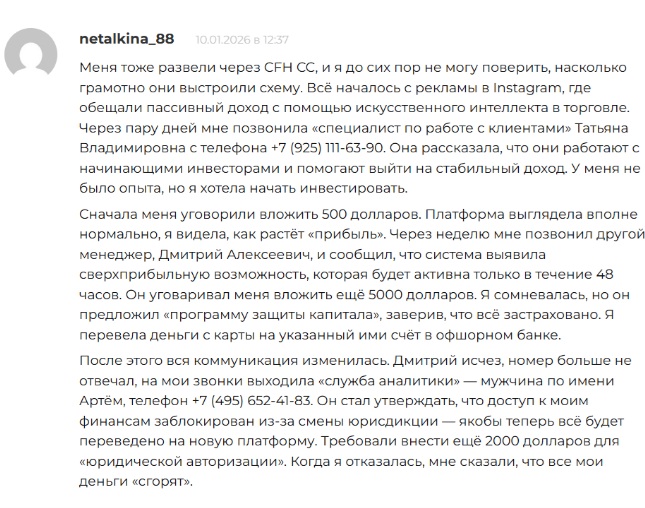 netalkina_88 10.01.2026 в 12:37

Меня тоже развели через CFH CC, и я до сих пор не могу поверить, насколько грамотно они выстроили схему. Всё началось с рекламы в Instagram, где обещали пассивный доход с помощью искусственного интеллекта в торговле. Через пару дней мне позвонила «специалист по работе с клиентами» Татьяна Владимировна с телефона +7 (925) 111-63-90. Она рассказала, что они работают с начинающими инвесторами и помогают выйти на стабильный доход. У меня не было опыта, но я хотела начать инвестировать.

Сначала меня уговорили вложить 500 долларов. Платформа выглядела вполне нормально, я видела, как растёт «прибыль». Через неделю мне позвонил другой менеджер, Дмитрий Алексеевич, и сообщил, что система выявила сверхприбыльную возможность, которая будет активна только в течение 48 часов. Он уговаривал меня вложить ещё 5000 долларов. Я сомневалась, но он предложил «программу защиты капитала», заверив, что всё застраховано. Я перевела деньги с карты на указанный ими счёт в офшорном банке.

После этого вся коммуникация изменилась. Дмитрий исчез, номер больше не отвечал, на мои звонки выходила «служба аналитики» — мужчина по имени Артём, телефон +7 (495) 652-41-83. Он стал утверждать, что доступ к моим финансам заблокирован из-за смены юрисдикции — якобы теперь всё будет переведено на новую платформу. Требовали внести ещё 2000 долларов для «юридической авторизации». Когда я отказалась, мне сказали, что все мои деньги «сгорят».